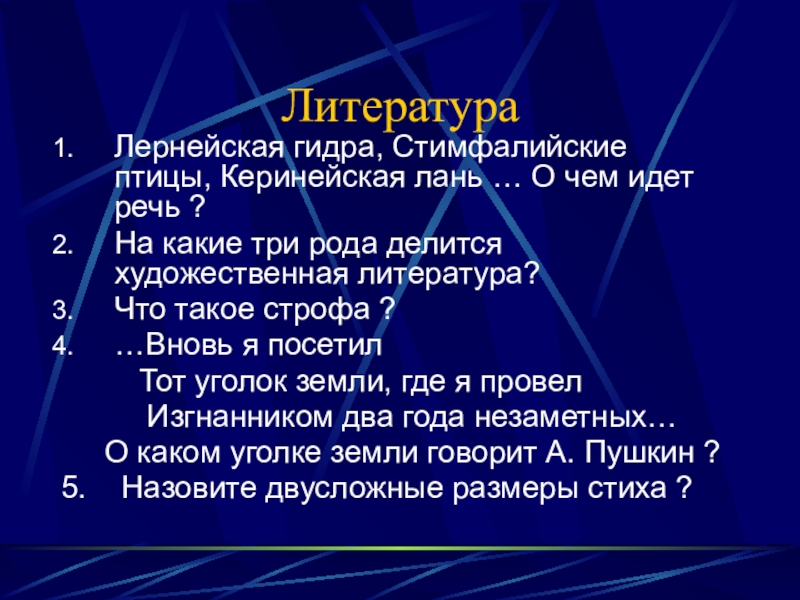 Литература

1. Лернейская гидра, Стимфалийские птицы, Керинейская лань … О чем идет речь ?
2. На какие три рода делится художественная литература?
3. Что такое строфа ?
4. …Вновь я посетил
Тот уголок земли, где я провел
Изгнанником два года незаметных…
О каком уголке земли говорит А. Пушкин ?
5. Назовите двусложные размеры стиха ?